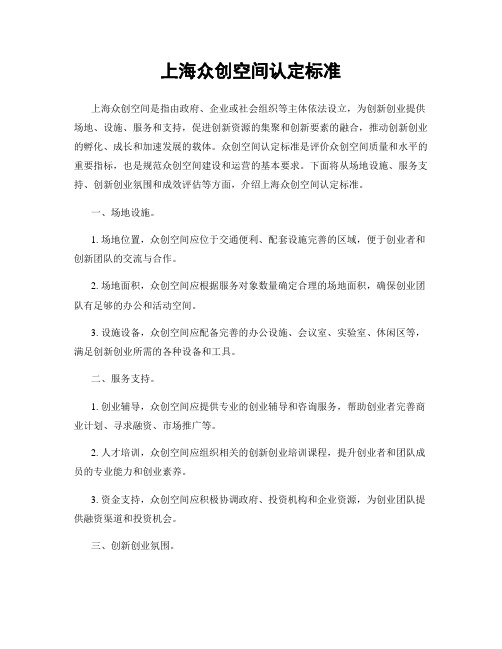 上海众创空间认定标准

上海众创空间是指由政府、企业或社会组织等主体依法设立，为创新创业提供场地、设施、服务和支持，促进创新资源的集聚和创新要素的融合，推动创新创业的孵化、成长和加速发展的载体。众创空间认定标准是评价众创空间质量和水平的重要指标，也是规范众创空间建设和运营的基本要求。下面将从场地设施、服务支持、创新创业氛围和成效评估等方面，介绍上海众创空间认定标准。

一、场地设施。

1. 场地位置，众创空间应位于交通便利、配套设施完善的区域，便于创业者和创新团队的交流与合作。

2. 场地面积，众创空间应根据服务对象数量确定合理的场地面积，确保创业团队有足够的办公和活动空间。

3. 设施设备，众创空间应配备完善的办公设施、会议室、实验室、休闲区等，满足创新创业所需的各种设备和工具。

二、服务支持。

1. 创业辅导，众创空间应提供专业的创业辅导和咨询服务，帮助创业者完善商业计划、寻求融资、市场推广等。

2. 人才培训，众创空间应组织相关的创新创业培训课程，提升创业者和团队成员的专业能力和创业素养。

3. 资金支持，众创空间应积极协调政府、投资机构和企业资源，为创业团队提供融资渠道和投资机会。

三、创新创业氛围。